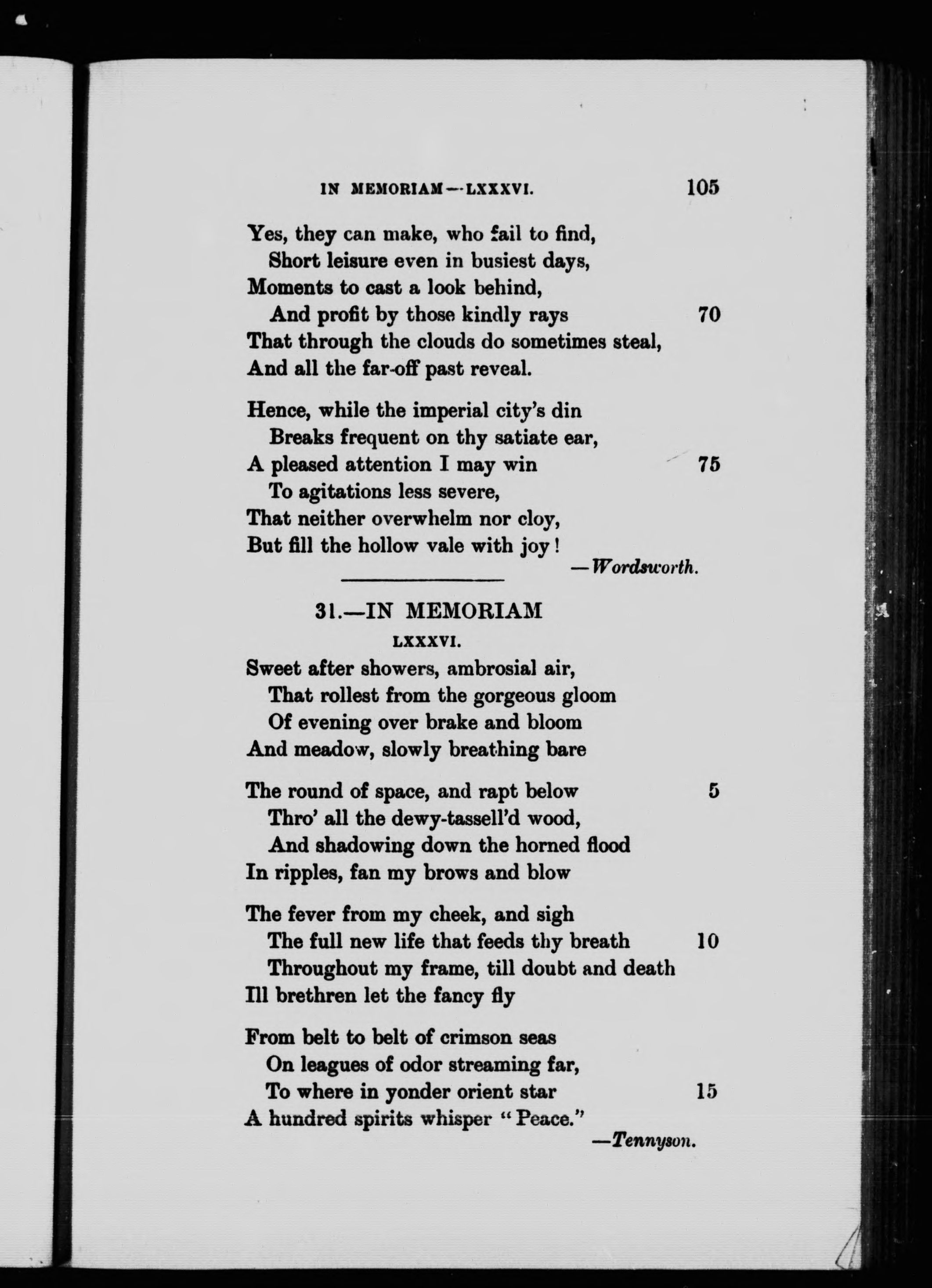 IN MEMORIAM—LXXXVI. 105

Yes, they can make, who fail to find,
Short leisure even in busiest days,
Moments to cast a look behind,
And profit by those kindly rays 70
That through the clouds do sometimes steal,
And all the far-off past reveal.

Hence, while the imperial city's din
Breaks frequent on thy satiate ear,
A pleased attention I may win 75
To agitations less severe,
That neither overwhelm nor cloy,
But fill the hollow vale with joy!

—Wordsworth.

31.—IN MEMORIAM

LXXXVI.

Sweet after showers, ambrosial air,
That rollest from the gorgeous gloom
Of evening over brake and bloom
And meadow, slowly breathing bare

The round of space, and rapt below 5
Thro' all the dewy-tassell'd wood,
And shadowing down the horned flood
In ripples, fan my brows and blow

The fever from my cheek, and sigh
The full new life that feeds thy breath 10
Throughout my frame, till doubt and death
Ill brethren let the fancy fly

From belt to belt of crimson seas
On leagues of odor streaming far,
To where in yonder orient star 15
A hundred spirits whisper "Peace."

—Tennyson.